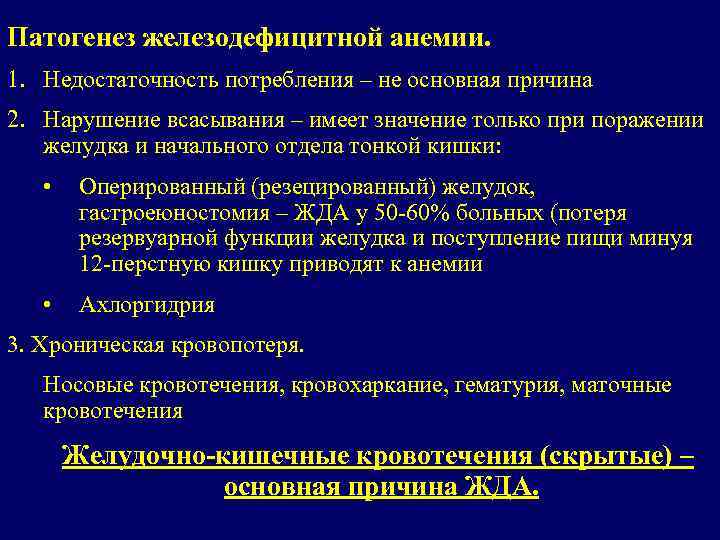 Патогенез железодефицитной анемии.

1. Недостаточность потребления – не основная причина

2. Нарушение всасывания – имеет значение только при поражении желудка и начального отдела тонкой кишки:

• Оперированный (резецированный) желудок, гастроеюностомия – ЖДА у 50-60% больных (потеря резервуарной функции желудка и поступление пищи минуя 12-перстную кишку приводят к анемии

• Ахлоргидрия

3. Хроническая кровопотеря.

Носовые кровотечения, кровохаркание, гематурия, маточные кровотечения

Желудочно-кишечные кровотечения (скрытые) – основная причина ЖДА.